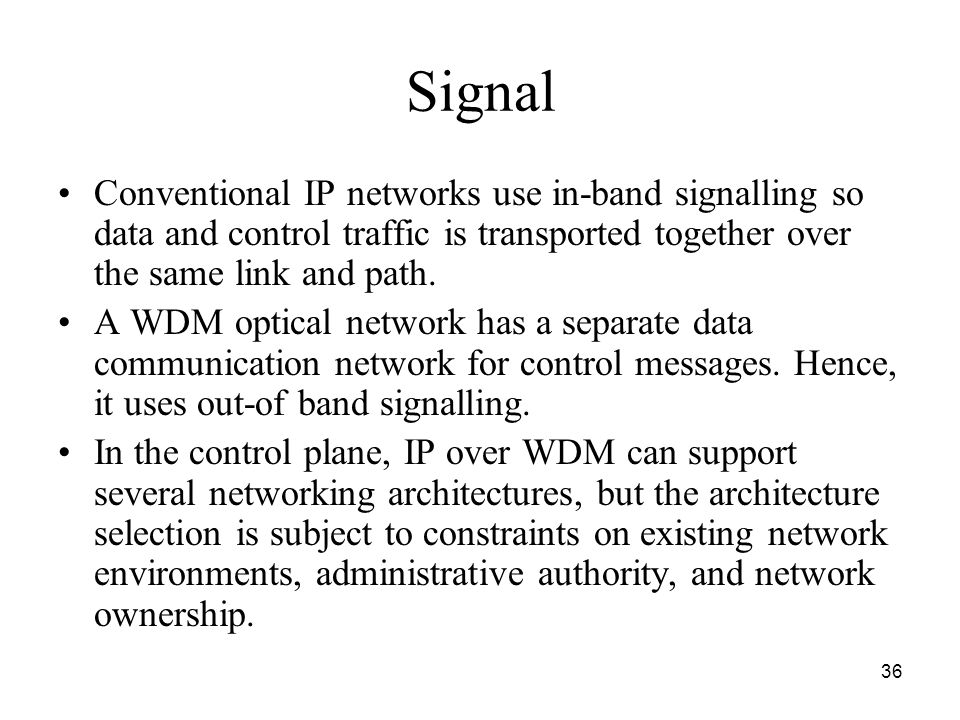 Signal

• Conventional IP networks use in-band signalling so data and control traffic is transported together over the same link and path.

• A WDM optical network has a separate data communication network for control messages. Hence, it uses out-of band signalling.

• In the control plane, IP over WDM can support several networking architectures, but the architecture selection is subject to constraints on existing network environments, administrative authority, and network ownership.

36